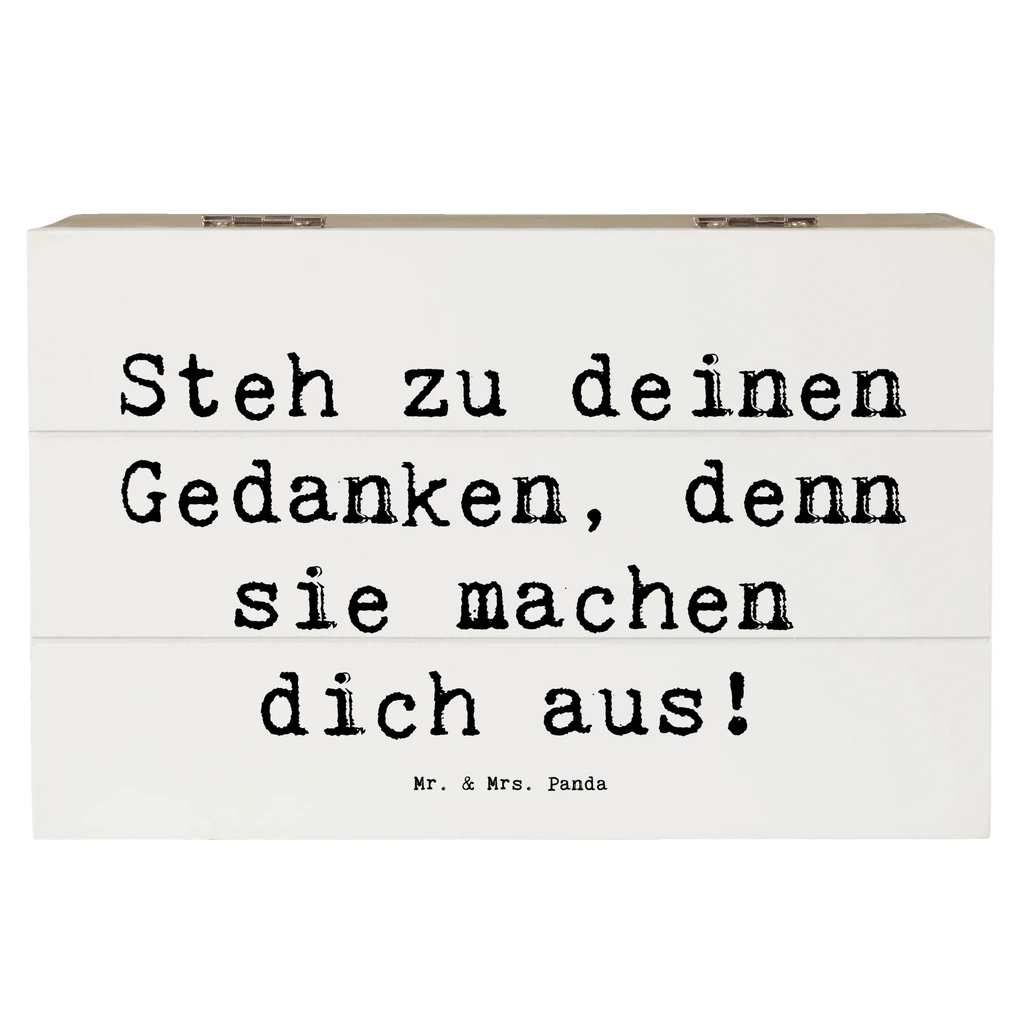 Steh zu deinen Gedanken, denn sie machen dich aus!

Mr. & Mrs. Panda